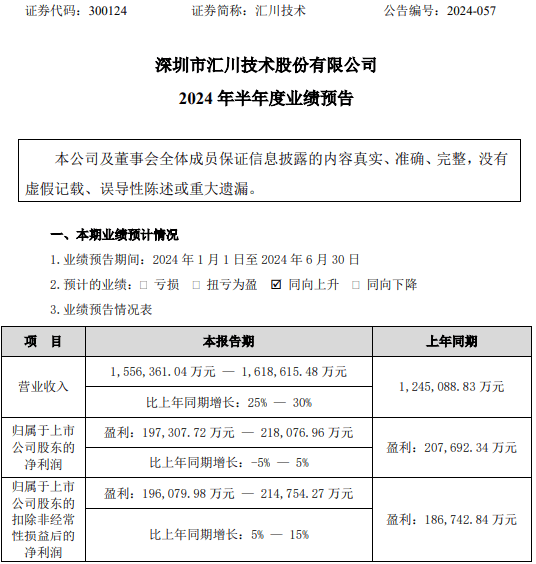 证券代码：300124　　　　证券简称：汇川技术　　　　公告编号：2024-057

深圳市汇川技术股份有限公司
2024 年半年度业绩预告

本公司及董事会全体成员保证信息披露的内容真实、准确、完整，没有虚假记载、误导性陈述或重大遗漏。

一、本期业绩预计情况

1. 业绩预告期间：2024 年 1 月 1 日至 2024 年 6 月 30 日

2. 预计的业绩：□ 亏损　□ 扭亏为盈　☑ 同向上升　□ 同向下降

3. 业绩预告情况表

| 项　目 | 本报告期 | 上年同期 |
|---|---|---|
| 营业收入 | 1，556，361.04 万元 — 1，618，615.48 万元 | 1，245，088.83 万元 |
| | 比上年同期增长：25% — 30% | |
| 归属于上市公司股东的净利润 | 盈利：197，307.72 万元 — 218，076.96 万元 | 盈利：207，692.34 万元 |
| | 比上年同期增长：-5% — 5% | |
| 归属于上市公司股东的扣除非经常性损益后的净利润 | 盈利：196，079.98 万元 — 214，754.27 万元 | 盈利：186，742.84 万元 |
| | 比上年同期增长：5% — 15% | |